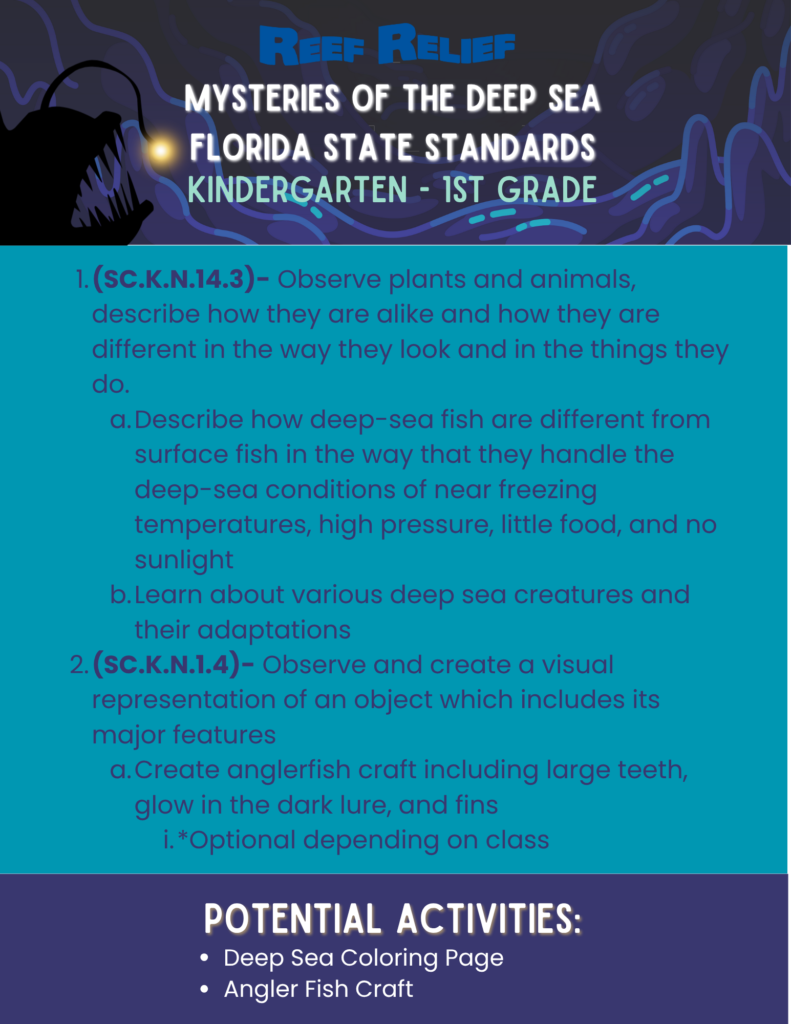 REEF RELIEF

MYSTERIES OF THE DEEP SEA
FLORIDA STATE STANDARDS
KINDERGARTEN - 1ST GRADE

1. (SC.K.N.14.3)- Observe plants and animals, describe how they are alike and how they are different in the way they look and in the things they do.
a. Describe how deep-sea fish are different from surface fish in the way that they handle the deep-sea conditions of near freezing temperatures, high pressure, little food, and no sunlight
b. Learn about various deep sea creatures and their adaptations
2. (SC.K.N.1.4)- Observe and create a visual representation of an object which includes its major features
a. Create anglerfish craft including large teeth, glow in the dark lure, and fins
i. *Optional depending on class

POTENTIAL ACTIVITIES:
• Deep Sea Coloring Page
• Angler Fish Craft